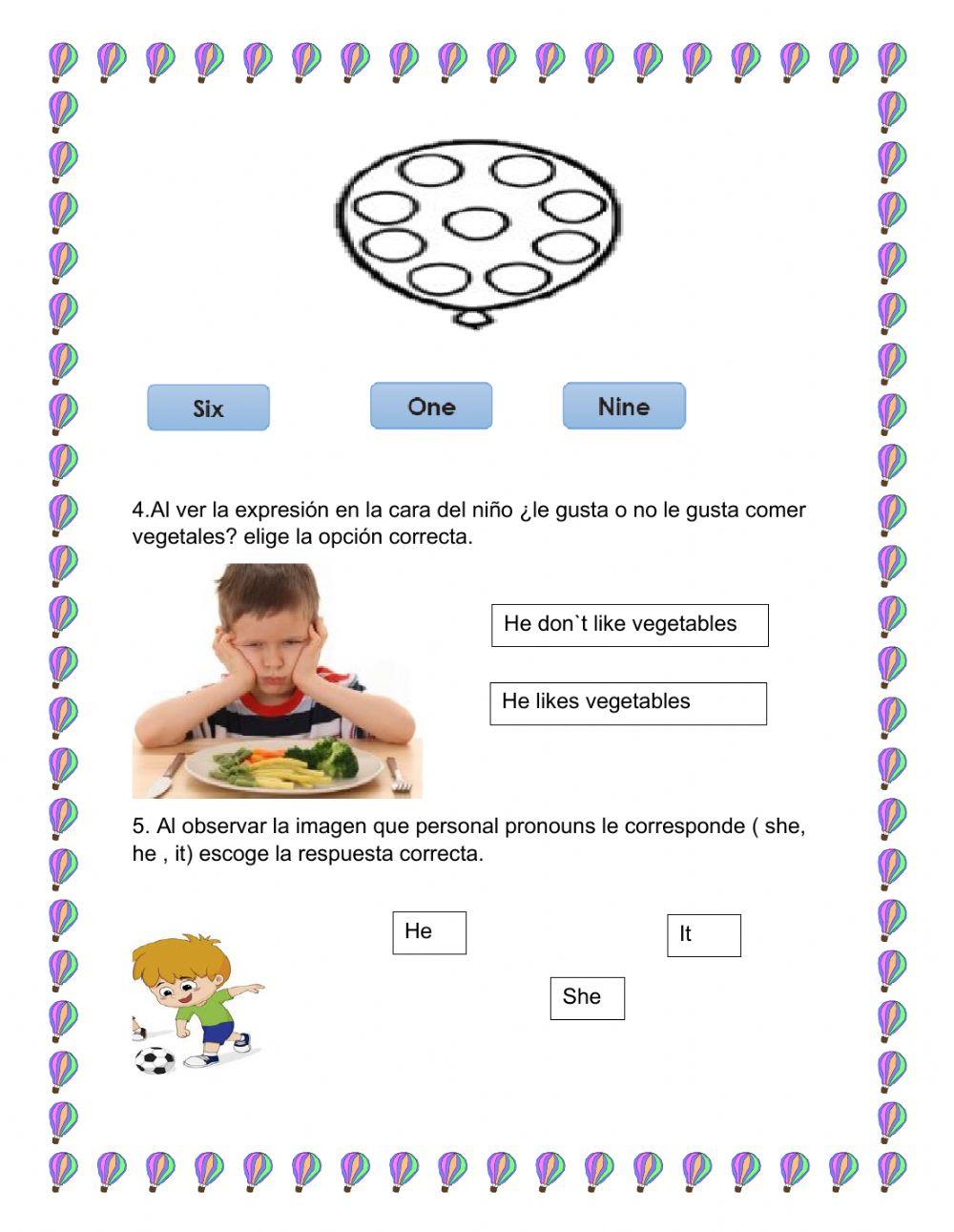 Six

One

Nine

4.Al ver la expresión en la cara del niño ¿le gusta o no le gusta comer vegetales? elige la opción correcta.

He don`t like vegetables

He likes vegetables

5. Al observar la imagen que personal pronouns le corresponde ( she, he , it) escoge la respuesta correcta.

He

It

She